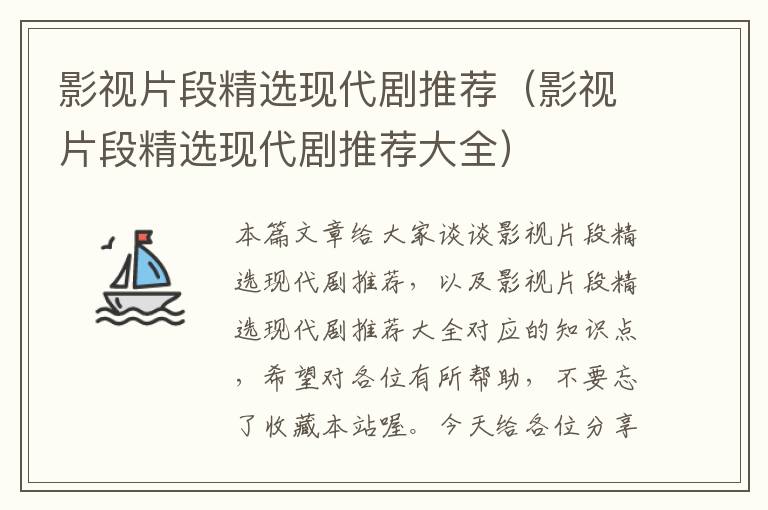 影视片段精选现代剧推荐（影视片段精选现代剧推荐大全）

本篇文章给大家谈谈影视片段精选现代剧推荐，以及影视片段精选现代剧推荐大全对应的知识点，希望对各位有所帮助，不要忘了收藏本站喔。今天给各位分享